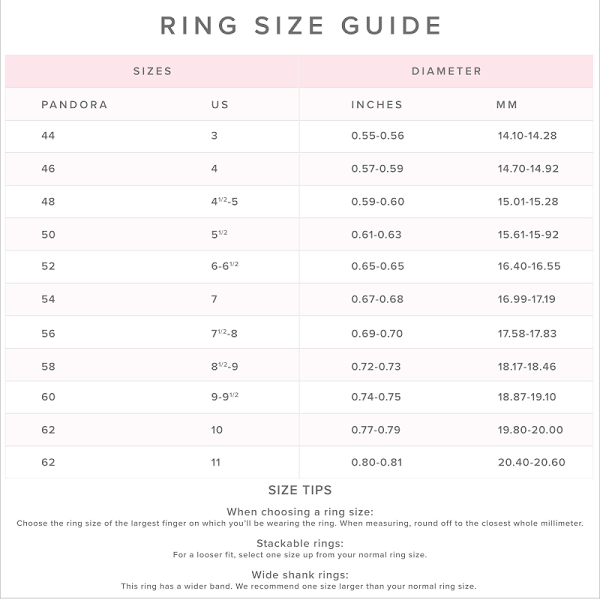 RING SIZE GUIDE

| SIZES | | DIAMETER | |
|---|---|---|---|
| PANDORA | US | INCHES | MM |
| 44 | 3 | 0.55-0.56 | 14.10-14.28 |
| 46 | 4 | 0.57-0.59 | 14.70-14.92 |
| 48 | $4^{1/2}$-5 | 0.59-0.60 | 15.01-15.28 |
| 50 | $5^{1/2}$ | 0.61-0.63 | 15.61-15-92 |
| 52 | 6-$6^{1/2}$ | 0.65-0.65 | 16.40-16.55 |
| 54 | 7 | 0.67-0.68 | 16.99-17.19 |
| 56 | $7^{1/2}$-8 | 0.69-0.70 | 17.58-17.83 |
| 58 | $8^{1/2}$-9 | 0.72-0.73 | 18.17-18.46 |
| 60 | 9-$9^{1/2}$ | 0.74-0.75 | 18.87-19.10 |
| 62 | 10 | 0.77-0.79 | 19.80-20.00 |
| 62 | 11 | 0.80-0.81 | 20.40-20.60 |

SIZE TIPS

When choosing a ring size:
Choose the ring size of the largest finger on which you'll be wearing the ring. When measuring, round off to the closest whole millimeter.

Stackable rings:
For a looser fit, select one size up from your normal ring size.

Wide shank rings:
This ring has a wider band. We recommend one size larger than your normal ring size.